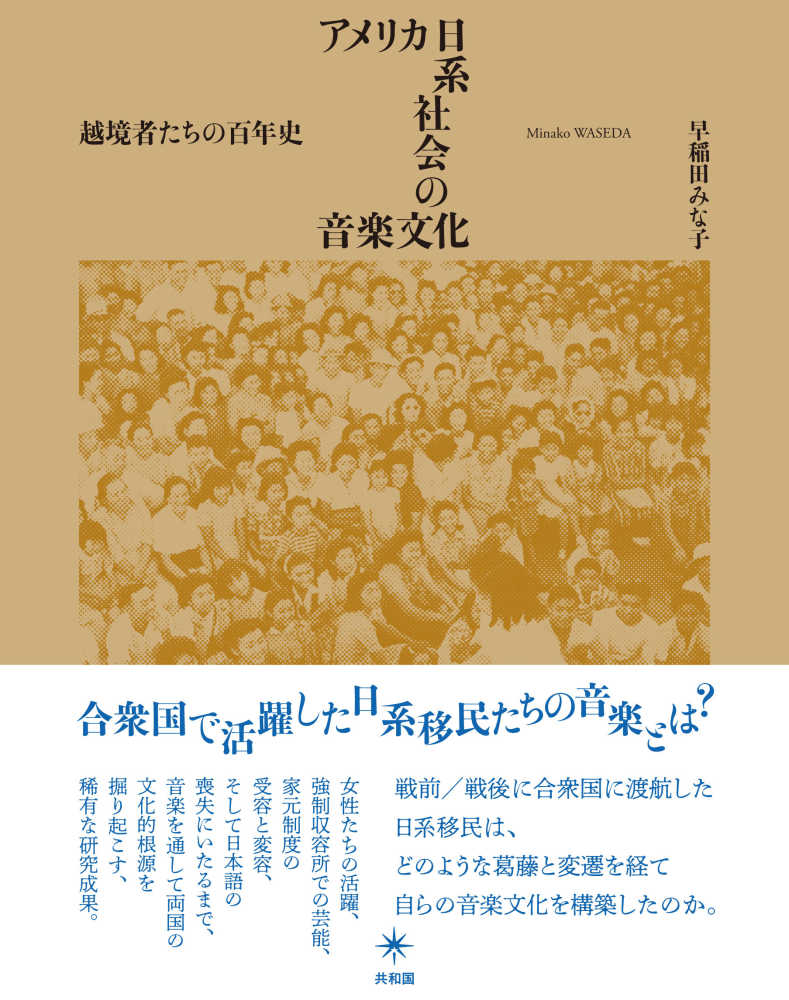 アメリカ日系社会の音楽文化

越境者たちの百年史

Minako WASEDA

早稲田みな子

合衆国で活躍した日系移民たちの音楽とは?

戦前/戦後に合衆国に渡航した日系移民は、どのような葛藤と変遷を経て自らの音楽文化を構築したのか。

女性たちの活躍、強制収容所での芸能、家元制度の受容と変容、そして日本語の喪失にいたるまで、音楽を通して両国の文化的根源を掘り起こす、稀有な研究成果。

共和国